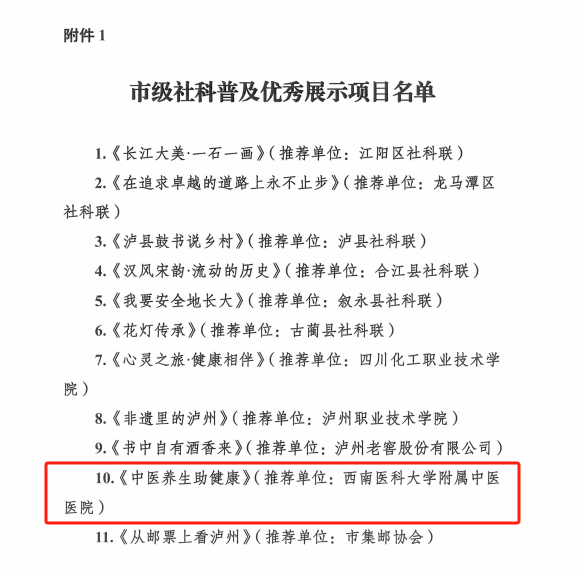 附件 1

市级社科普及优秀展示项目名单

1.《长江大美·一石一画》（推荐单位：江阳区社科联）

2.《在追求卓越的道路上永不止步》（推荐单位：龙马潭区社科联）

3.《泸县鼓书说乡村》（推荐单位：泸县社科联）

4.《汉风宋韵·流动的历史》（推荐单位：合江县社科联）

5.《我要安全地长大》（推荐单位：叙永县社科联）

6.《花灯传承》（推荐单位：古蔺县社科联）

7.《心灵之旅·健康相伴》（推荐单位：四川化工职业技术学院）

8.《非遗里的泸州》（推荐单位：泸州职业技术学院）

9.《书中自有酒香来》（推荐单位：泸州老窖股份有限公司）

10.《中医养生助健康》（推荐单位：西南医科大学附属中医医院）

11.《从邮票上看泸州》（推荐单位：市集邮协会）